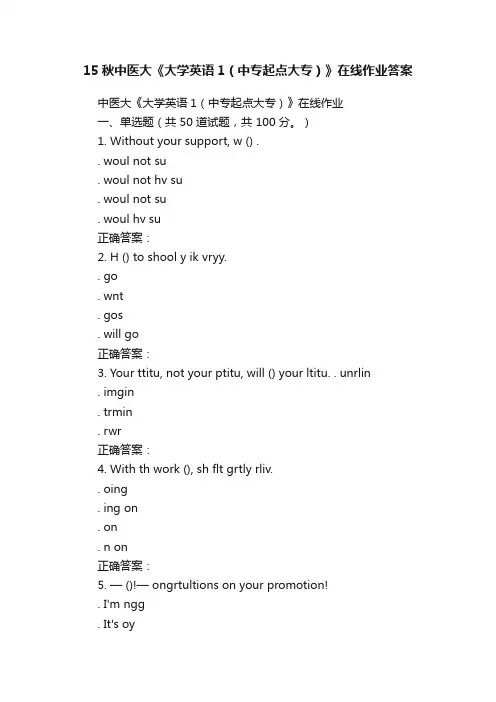 15秋中医大《大学英语1（中专起点大专）》在线作业答案

中医大《大学英语1（中专起点大专）》在线作业
一、单选题（共50道试题，共100分。）
1. Without your support, w () .
. woul not su
. woul not hv su
. woul not su
. woul hv su
正确答案：
2. H () to shool y ik vryy.
. go
. wnt
. gos
. will go
正确答案：
3. Your ttitu, not your ptitu, will () your ltitu. . unrlin
. imgin
. trmin
. rwr
正确答案：
4. With th work (), sh flt grtly rliv.
. oing
. ing on
. on
. n on
正确答案：
5. — ()!— ongrtultions on your promotion!
. I'm ngg
. It's oy